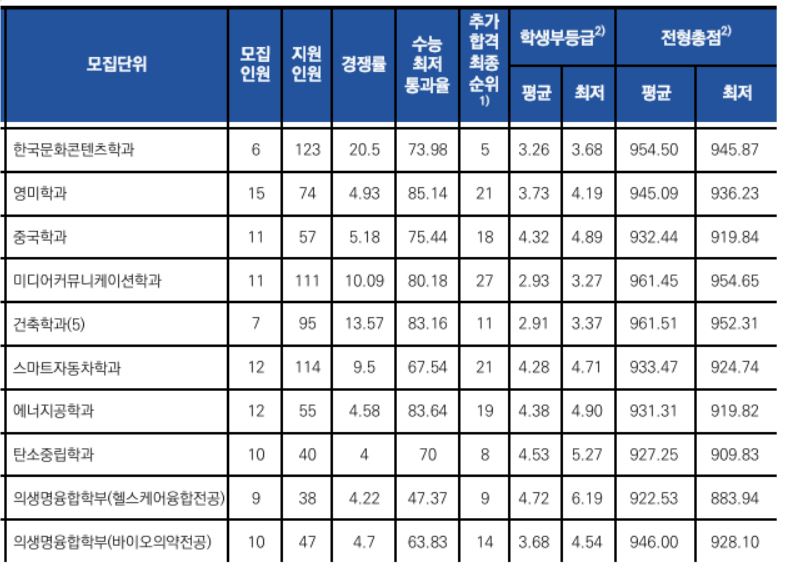 | 모집단위 | 모집 인원 | 지원 인원 | 경쟁률 | 수능 최저 통과율 | 추가 합격 최종 순위 $^{1)}$ | 학생부등급$^{2)}$ |  | 전형총점$^{2)}$ |  |
|---|---|---|---|---|---|---|---|---|---|
|  |  |  |  |  |  | 평균 | 최저 | 평균 | 최저 |
| 한국문화콘텐츠학과 | 6 | 123 | 20.5 | 73.98 | 5 | 3.26 | 3.68 | 954.50 | 945.87 |
| 영미학과 | 15 | 74 | 4.93 | 85.14 | 21 | 3.73 | 4.19 | 945.09 | 936.23 |
| 중국학과 | 11 | 57 | 5.18 | 75.44 | 18 | 4.32 | 4.89 | 932.44 | 919.84 |
| 미디어커뮤니케이션학과 | 11 | 111 | 10.09 | 80.18 | 27 | 2.93 | 3.27 | 961.45 | 954.65 |
| 건축학과(5) | 7 | 95 | 13.57 | 83.16 | 11 | 2.91 | 3.37 | 961.51 | 952.31 |
| 스마트자동차학과 | 12 | 114 | 9.5 | 67.54 | 21 | 4.28 | 4.71 | 933.47 | 924.74 |
| 에너지공학과 | 12 | 55 | 4.58 | 83.64 | 19 | 4.38 | 4.90 | 931.31 | 919.82 |
| 탄소중립학과 | 10 | 40 | 4 | 70 | 8 | 4.53 | 5.27 | 927.25 | 909.83 |
| 의생명융합학부(헬스케어융합전공) | 9 | 38 | 4.22 | 47.37 | 9 | 4.72 | 6.19 | 922.53 | 883.94 |
| 의생명융합학부(바이오의약전공) | 10 | 47 | 4.7 | 63.83 | 14 | 3.68 | 4.54 | 946.00 | 928.10 |